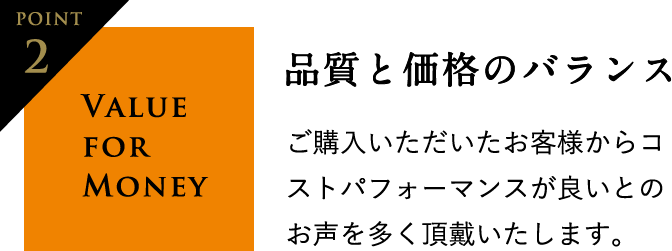 POINT
2

VALUE
FOR
MONEY

品質と価格のバランス

ご購入いただいたお客様からコストパフォーマンスが良いとのお声を多く頂戴いたします。